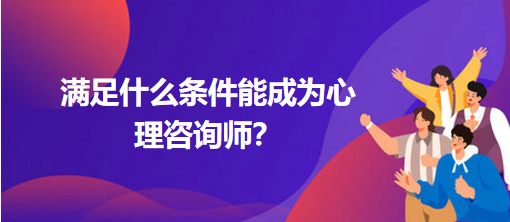 满足什么条件能成为心理咨询师?